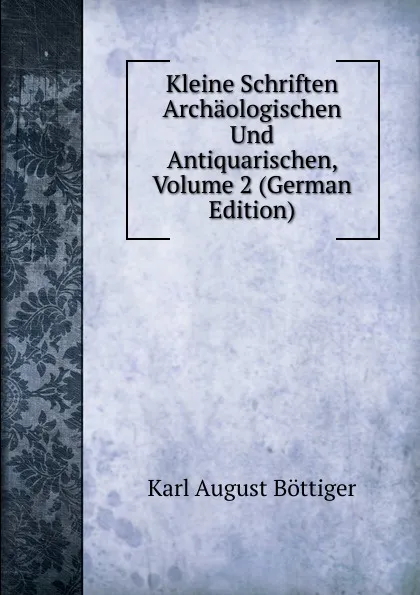 Kleine Schriften Archäologischen Und Antiquarischen, Volume 2 (German Edition)

Karl August Böttiger